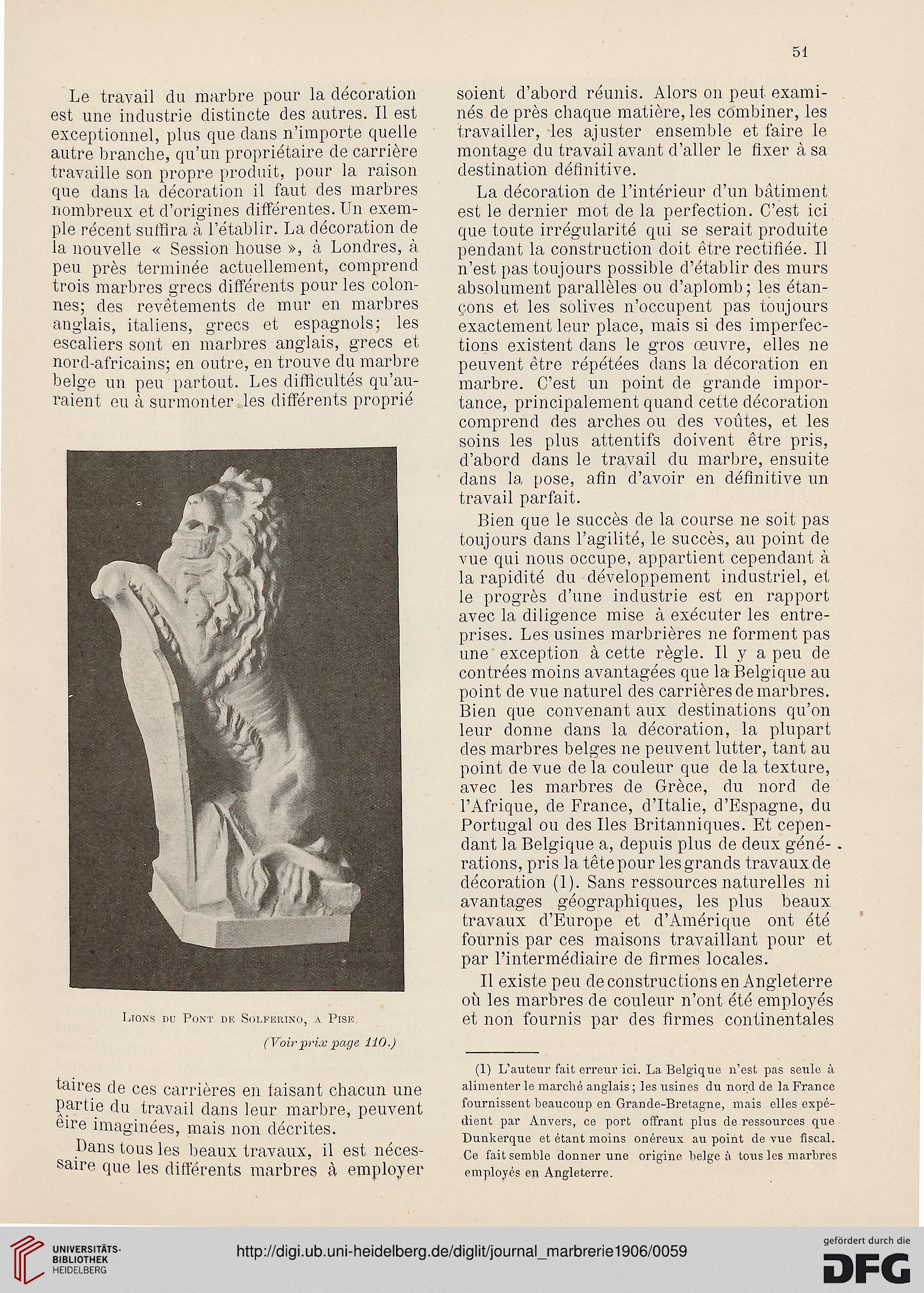 51

Le travail du marbre pour la décoration est une industrie distincte des autres. Il est exceptionnel, plus que dans n'importe quelle autre branche, qu'un propriétaire de carrière travaille son propre produit, pour la raison que dans la décoration il faut des marbres nombreux et d'origines différentes. Un exemple récent suffira à l'établir. La décoration de la nouvelle « Session house », à Londres, à peu près terminée actuellement, comprend trois marbres grecs différents pour les colonnes; des revêtements de mur en marbres anglais, italiens, grecs et espagnols; les escaliers sont en marbres anglais, grecs et nord-africains; en outre, en trouve du marbre belge un peu partout. Les difficultés qu'auraient eu à surmonter les différents proprié

Lions du Pont de Solferino, a Pise.

(Voir prix page 110.)

taires de ces carrières en faisant chacun une partie du travail dans leur marbre, peuvent être imaginées, mais non décrites.

Dans tous les beaux travaux, il est nécessaire que les différents marbres à employer soient d'abord réunis. Alors on peut examinés de près chaque matière, les combiner, les travailler, les ajuster ensemble et faire le montage du travail avant d'aller le fixer à sa destination définitive.

La décoration de l'intérieur d'un bâtiment est le dernier mot de la perfection. C'est ici que toute irrégularité qui se serait produite pendant la construction doit être rectifiée. Il n'est pas toujours possible d'établir des murs absolument parallèles ou d'aplomb; les étançons et les solives n'occupent pas toujours exactement leur place, mais si des imperfections existent dans le gros œuvre, elles ne peuvent être répétées dans la décoration en marbre. C'est un point de grande importance, principalement quand cette décoration comprend des arches ou des voûtes, et les soins les plus attentifs doivent être pris, d'abord dans le travail du marbre, ensuite dans la pose, afin d'avoir en définitive un travail parfait.

Bien que le succès de la course ne soit pas toujours dans l'agilité, le succès, au point de vue qui nous occupe, appartient cependant à la rapidité du développement industriel, et le progrès d'une industrie est en rapport avec la diligence mise à exécuter les entreprises. Les usines marbrières ne forment pas une exception à cette règle. Il y a peu de contrées moins avantagées que la Belgique au point de vue naturel des carrières de marbres. Bien que convenant aux destinations qu'on leur donne dans la décoration, la plupart des marbres belges ne peuvent lutter, tant au point de vue de la couleur que de la texture, avec les marbres de Grèce, du nord de l'Afrique, de France, d'Italie, d'Espagne, du Portugal ou des Iles Britanniques. Et cependant la Belgique a, depuis plus de deux générations, pris la tête pour les grands travaux de décoration (1). Sans ressources naturelles ni avantages géographiques, les plus beaux travaux d'Europe et d'Amérique ont été fournis par ces maisons travaillant pour et par l'intermédiaire de firmes locales.

Il existe peu de constructions en Angleterre où les marbres de couleur n'ont été employés et non fournis par des firmes continentales

(1) L'auteur fait erreur ici. La Belgique n'est pas seule à alimenter le marché anglais; les usines du nord de la France fournissent beaucoup en Grande-Bretagne, mais elles expédient par Anvers, ce port offrant plus de ressources que Dunkerque et étant moins onéreux au point de vue fiscal. Ce fait semble donner une origine belge à tous les marbres employés en Angleterre.

UNIVERSITÄTS-BIBLIOTHEK HEIDELBERG

http://digi.ub.uni-heidelberg.de/diglit/journal_marbrerie1906/0059

gefördert durch die DFG